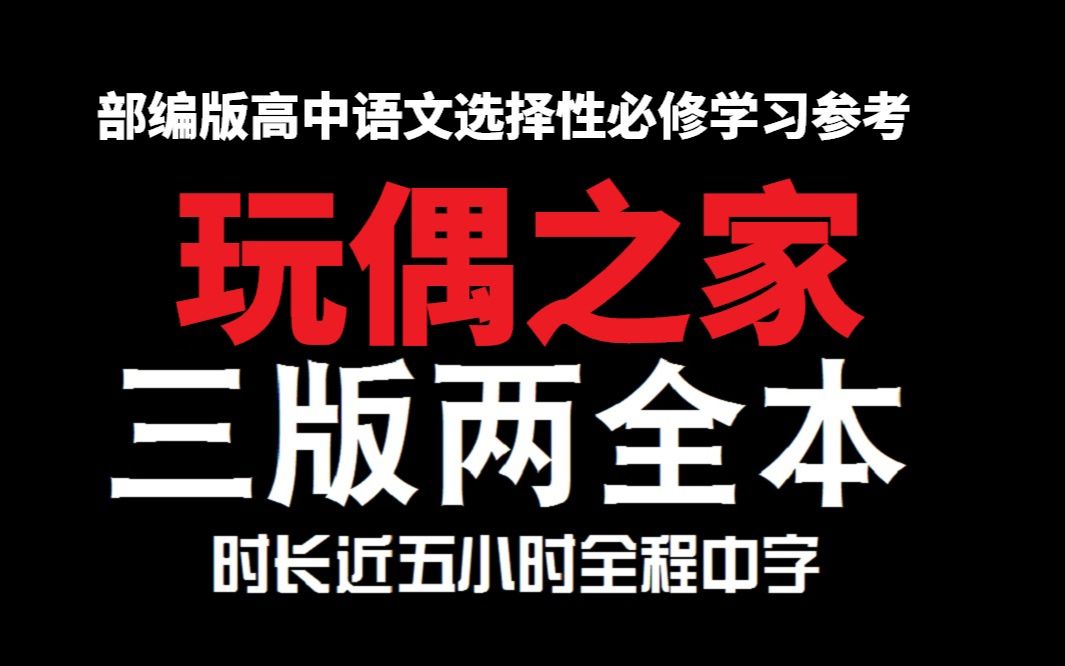 部编版高中语文选择性必修学习参考

玩偶之家

三版两全本

时长近五小时全程中字